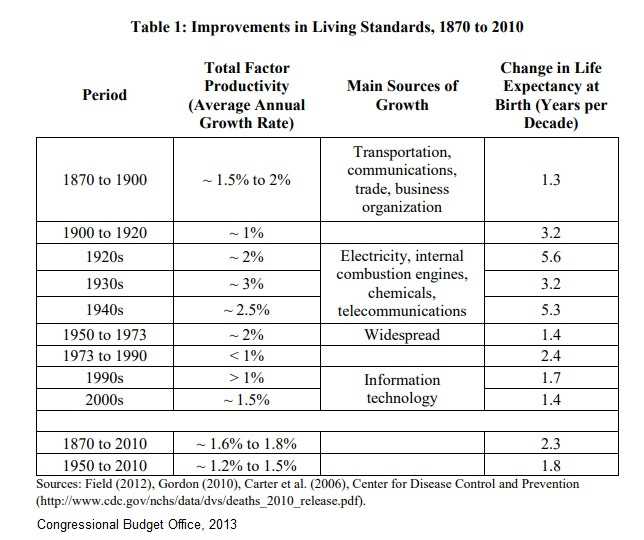 Table 1: Improvements in Living Standards, 1870 to 2010

| Period | Total Factor Productivity (Average Annual Growth Rate) | Main Sources of Growth | Change in Life Expectancy at Birth (Years per Decade) |
|---|---|---|---|
| 1870 to 1900 | ~ 1.5% to 2% | Transportation, communications, trade, business organization | 1.3 |
| 1900 to 1920 | ~ 1% | | 3.2 |
| 1920s | ~ 2% | Electricity, internal combustion engines, chemicals, telecommunications | 5.6 |
| 1930s | ~ 3% | | 3.2 |
| 1940s | ~ 2.5% | | 5.3 |
| 1950 to 1973 | ~ 2% | Widespread | 1.4 |
| 1973 to 1990 | < 1% | | 2.4 |
| 1990s | > 1% | Information technology | 1.7 |
| 2000s | ~ 1.5% | | 1.4 |
| | | | |
| 1870 to 2010 | ~ 1.6% to 1.8% | | 2.3 |
| 1950 to 2010 | ~ 1.2% to 1.5% | | 1.8 |

Sources: Field (2012), Gordon (2010), Carter et al. (2006), Center for Disease Control and Prevention (http://www.cdc.gov/nchs/data/dvs/deaths_2010_release.pdf).

Congressional Budget Office, 2013